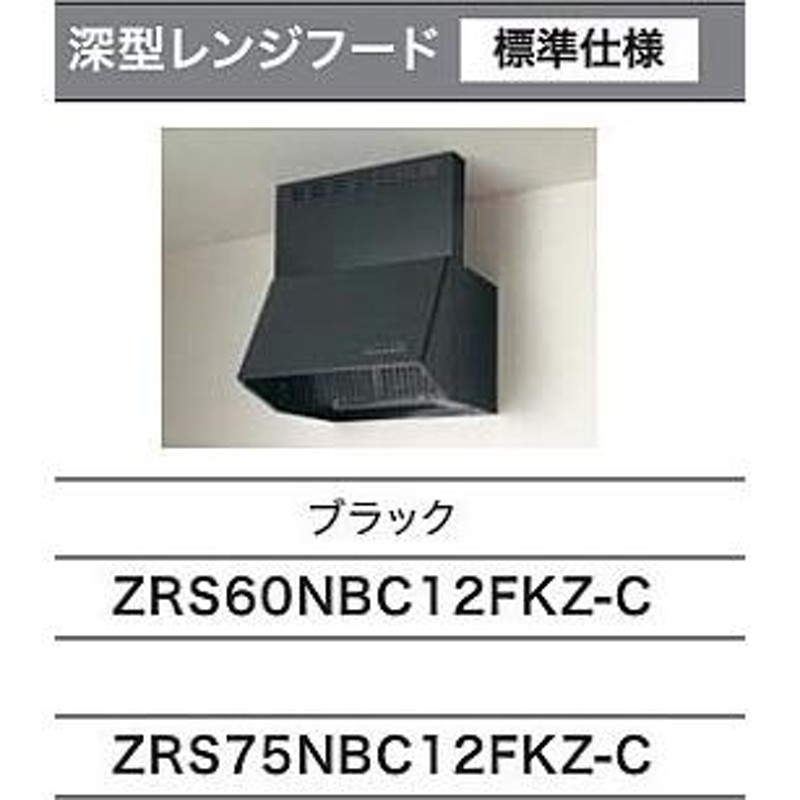 深型レンジフード 標準仕様

ブラック

ZRS60NBC12FKZ-C

ZRS75NBC12FKZ-C